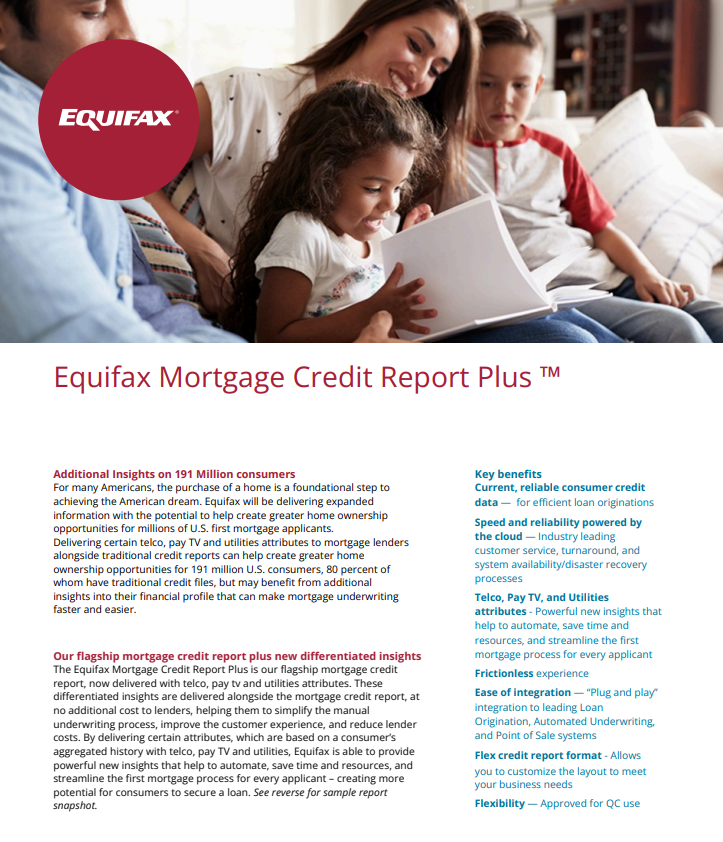 EQUIFAX

Equifax Mortgage Credit Report Plus ™

Additional Insights on 191 Million consumers
For many Americans, the purchase of a home is a foundational step to achieving the American dream. Equifax will be delivering expanded information with the potential to help create greater home ownership opportunities for millions of U.S. first mortgage applicants.
Delivering certain telco, pay TV and utilities attributes to mortgage lenders alongside traditional credit reports can help create greater home ownership opportunities for 191 million U.S. consumers, 80 percent of whom have traditional credit files, but may benefit from additional insights into their financial profile that can make mortgage underwriting faster and easier.

Our flagship mortgage credit report plus new differentiated insights
The Equifax Mortgage Credit Report Plus is our flagship mortgage credit report, now delivered with telco, pay tv and utilities attributes. These differentiated insights are delivered alongside the mortgage credit report, at no additional cost to lenders, helping them to simplify the manual underwriting process, improve the customer experience, and reduce lender costs. By delivering certain attributes, which are based on a consumer's aggregated history with telco, pay TV and utilities, Equifax is able to provide powerful new insights that help to automate, save time and resources, and streamline the first mortgage process for every applicant – creating more potential for consumers to secure a loan. See reverse for sample report snapshot.

Key benefits
Current, reliable consumer credit data — for efficient loan originations

Speed and reliability powered by the cloud — Industry leading customer service, turnaround, and system availability/disaster recovery processes

Telco, Pay TV, and Utilities attributes - Powerful new insights that help to automate, save time and resources, and streamline the first mortgage process for every applicant

Frictionless experience

Ease of integration — "Plug and play" integration to leading Loan Origination, Automated Underwriting, and Point of Sale systems

Flex credit report format - Allows you to customize the layout to meet your business needs

Flexibility — Approved for QC use